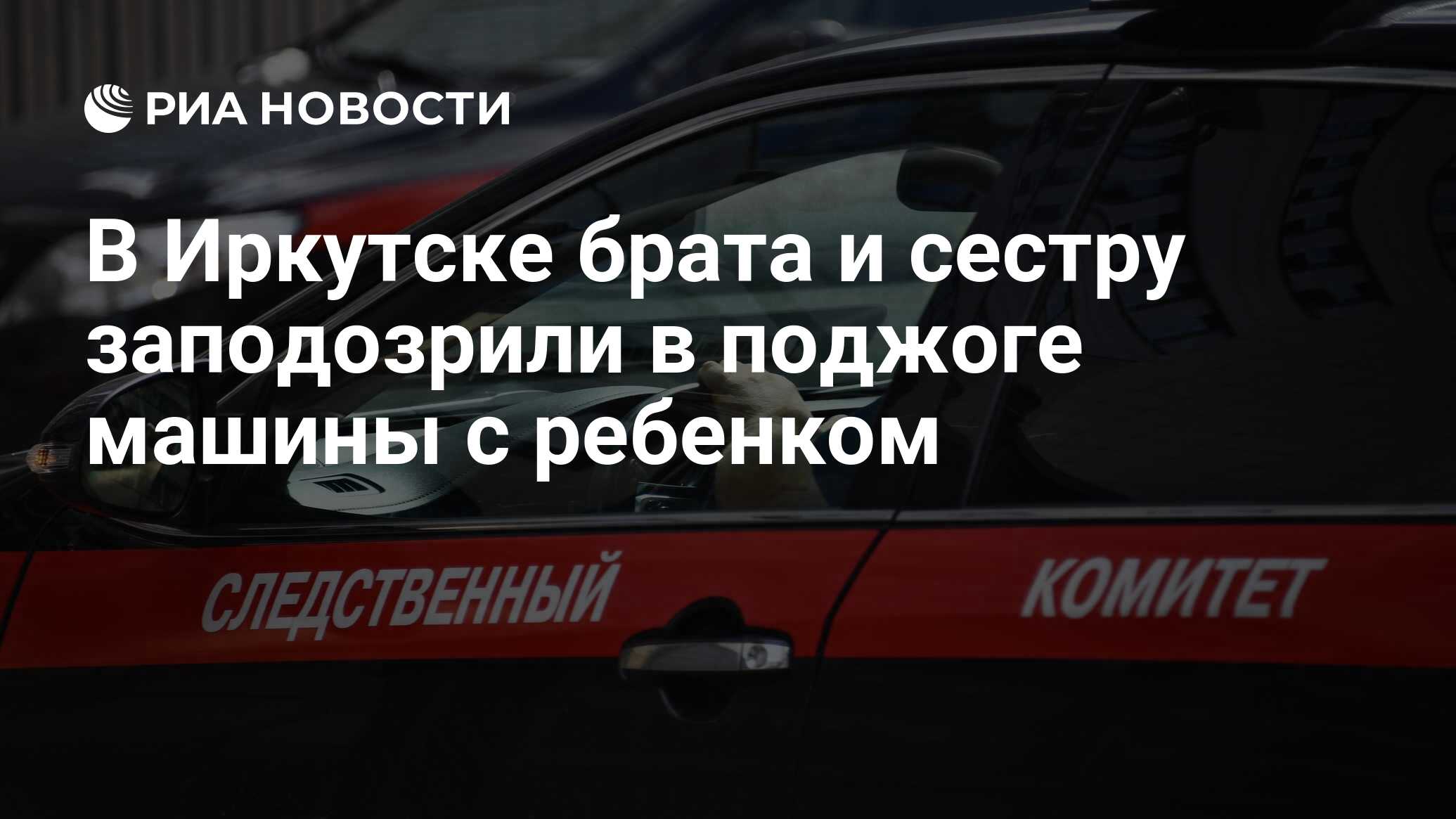 РИА НОВОСТИ

В Иркутске брата и сестру заподозрили в поджоге машины с ребенком

СЛЕДСТВЕННЫЙ КОМИТЕТ